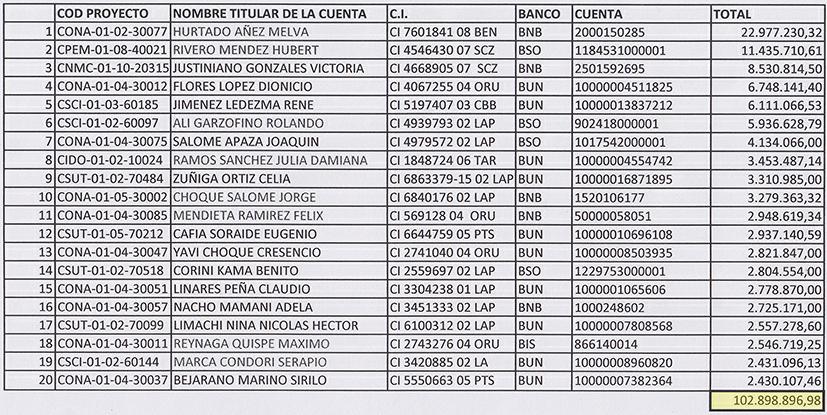 | | COD PROYECTO | NOMBRE TITULAR DE LA CUENTA | C.I. | BANCO | CUENTA | TOTAL |
|---|---|---|---|---|---|---|
| 1 | CONA-01-02-30077 | HURTADO AÑEZ MELVA | CI 7601841 08 BEN | BNB | 2000150285 | 22.977.230,32 |
| 2 | CPEM-01-08-40021 | RIVERO MENDEZ HUBERT | CI 4546430 07 SCZ | BSO | 1184531000001 | 11.435.710,61 |
| 3 | CNMC-01-10-20315 | JUSTINIANO GONZALES VICTORIA | CI 4668905 07 SCZ | BNB | 2501592695 | 8.530.814,50 |
| 4 | CONA-01-04-30012 | FLORES LOPEZ DIONICIO | CI 4067255 04 ORU | BUN | 10000004511825 | 6.748.141,40 |
| 5 | CSCI-01-03-60185 | JIMENEZ LEDEZMA RENE | CI 5197407 03 CBB | BUN | 10000013837212 | 6.111.066,53 |
| 6 | CSCI-01-02-60097 | ALI GARZOFINO ROLANDO | CI 4939793 02 LAP | BSO | 902418000001 | 5.936.628,79 |
| 7 | CONA-01-04-30075 | SALOME APAZA JOAQUIN | CI 4979572 02 LAP | BSO | 1017542000001 | 4.134.066,00 |
| 8 | CIDO-01-02-10024 | RAMOS SANCHEZ JULIA DAMIANA | CI 1848724 06 TAR | BUN | 10000004554742 | 3.453.487,14 |
| 9 | CSUT-01-02-70484 | ZUÑIGA ORTIZ CELIA | CI 6863379-15 02 LAP | BUN | 10000016871895 | 3.310.985,00 |
| 10 | CONA-01-05-30002 | CHOQUE SALOME JORGE | CI 6840176 02 LAP | BNB | 1520106177 | 3.279.363,32 |
| 11 | CONA-01-04-30085 | MENDIETA RAMIREZ FELIX | CI 569128 04 ORU | BNB | 50000058051 | 2.948.619,34 |
| 12 | CSUT-01-05-70212 | CAFIA SORAIDE EUGENIO | CI 6644759 05 PTS | BUN | 10000010696108 | 2.937.140,59 |
| 13 | CONA-01-04-30047 | YAVI CHOQUE CRESENCIO | CI 2741040 04 ORU | BUN | 10000008503935 | 2.821.847,00 |
| 14 | CSUT-01-02-70518 | CORINI KAMA BENITO | CI 2559697 02 LAP | BSO | 1229753000001 | 2.804.554,00 |
| 15 | CONA-01-04-30051 | LINARES PEÑA CLAUDIO | CI 3304238 01 LAP | BUN | 1000001065606 | 2.778.870,00 |
| 16 | CONA-01-04-30057 | NACHO MAMANI ADELA | CI 3451333 02 LAP | BNB | 1000248602 | 2.725.171,00 |
| 17 | CSUT-01-02-70099 | LIMACHI NINA NICOLAS HECTOR | CI 6100312 02 LAP | BUN | 10000007808568 | 2.557.278,60 |
| 18 | CONA-01-04-30011 | REYNAGA QUISPE MAXIMO | CI 2743276 04 ORU | BIS | 866140014 | 2.546.719,25 |
| 19 | CSCI-01-02-60144 | MARCA CONDORI SERAPIO | CI 3420885 02 LA | BUN | 10000008960820 | 2.431.096,13 |
| 20 | CONA-01-04-30037 | BEJARANO MARINO SIRILO | CI 5550663 05 PTS | BUN | 10000007382364 | 2.430.107,46 |
| | | | | | | 102.898.896,98 |